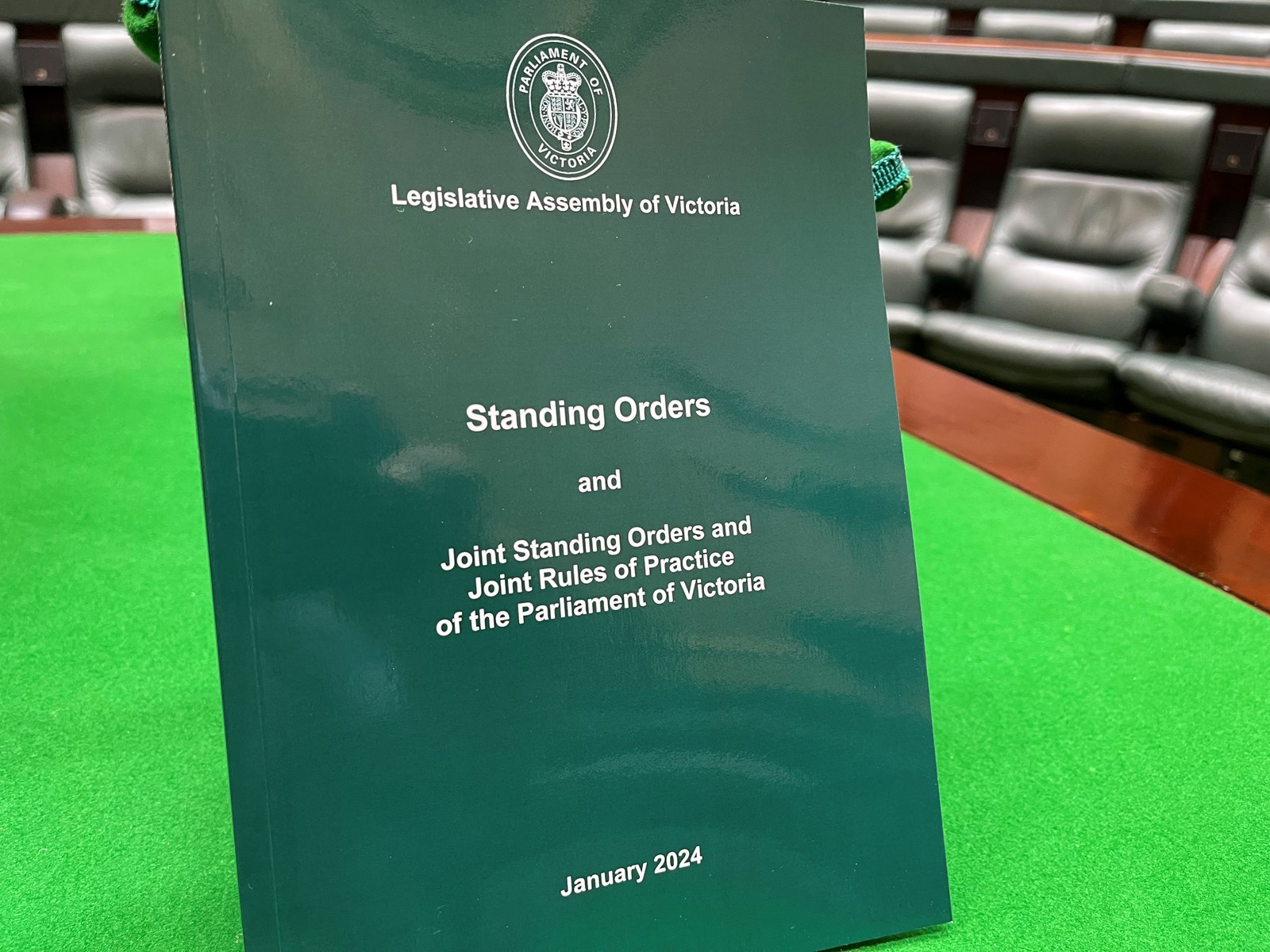 PARLIAMENT OF VICTORIA

Legislative Assembly of Victoria

Standing Orders

and

Joint Standing Orders and Joint Rules of Practice of the Parliament of Victoria

January 2024